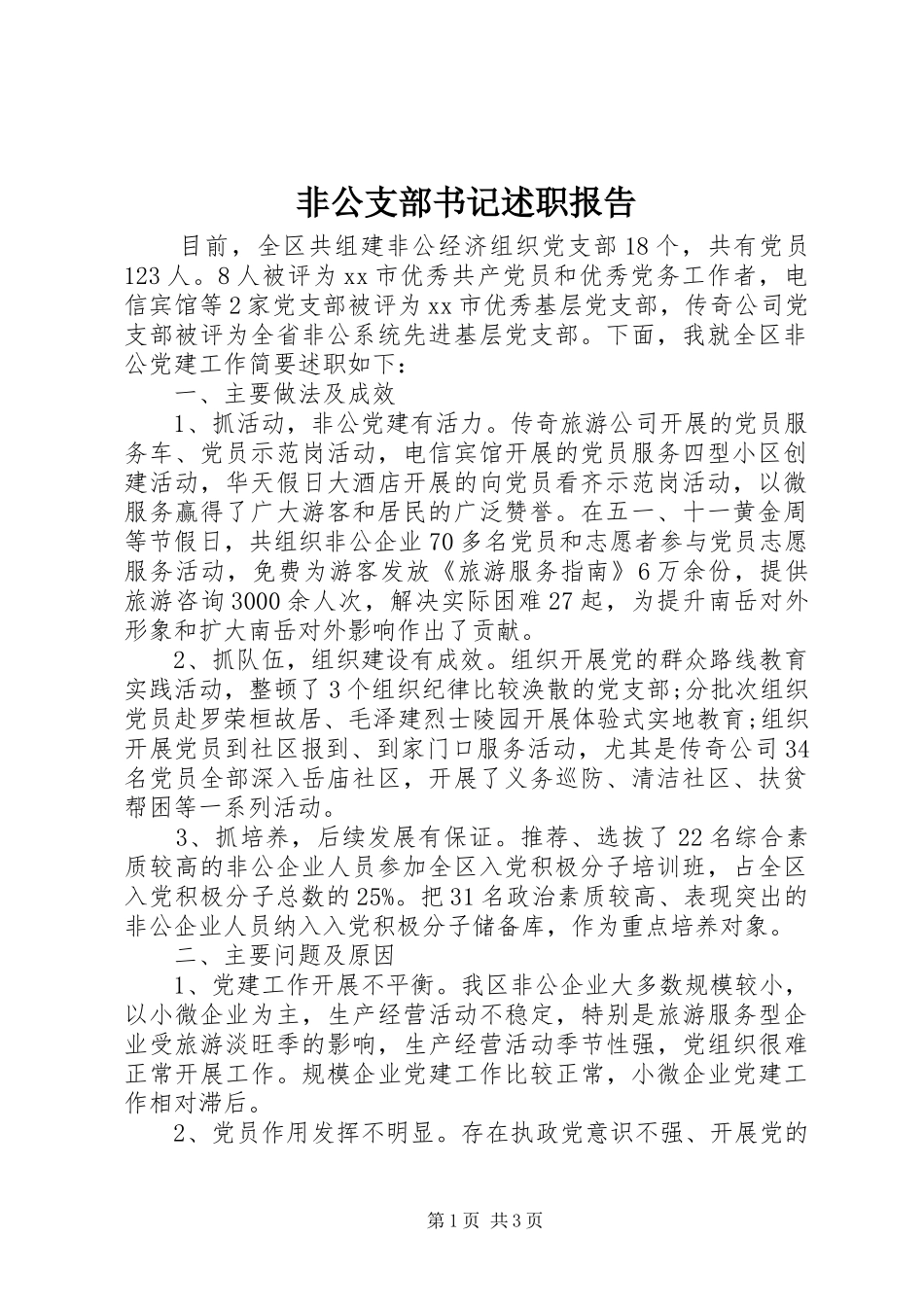 非公支部书记述职报告

目前，全区共组建非公经济组织党支部18个，共有党员123人。8人被评为xx市优秀共产党员和优秀党务工作者，电信宾馆等2家党支部被评为xx市优秀基层党支部，传奇公司党支部被评为全省非公系统先进基层党支部。下面，我就全区非公党建工作简要述职如下：

一、主要做法及成效

1、抓活动，非公党建有活力。传奇旅游公司开展的党员服务车、党员示范岗活动，电信宾馆开展的党员服务四型小区创建活动，华天假日大酒店开展的向党员看齐示范岗活动，以微服务赢得了广大游客和居民的广泛赞誉。在五一、十一黄金周等节假日，共组织非公企业70多名党员和志愿者参与党员志愿服务活动，免费为游客发放《旅游服务指南》6万余份，提供旅游咨询3000余人次，解决实际困难27起，为提升南岳对外形象和扩大南岳对外影响作出了贡献。

2、抓队伍，组织建设有成效。组织开展党的群众路线教育实践活动，整顿了3个组织纪律比较涣散的党支部;分批次组织党员赴罗荣桓故居、毛泽建烈士陵园开展体验式实地教育;组织开展党员到社区报到、到家门口服务活动，尤其是传奇公司34名党员全部深入岳庙社区，开展了义务巡防、清洁社区、扶贫帮困等一系列活动。

3、抓培养，后续发展有保证。推荐、选拔了22名综合素质较高的非公企业人员参加全区入党积极分子培训班，占全区入党积极分子总数的25%。把31名政治素质较高、表现突出的非公企业人员纳入入党积极分子储备库，作为重点培养对象。

二、主要问题及原因

1、党建工作开展不平衡。我区非公企业大多数规模较小，以小微企业为主，生产经营活动不稳定，特别是旅游服务型企业受旅游淡旺季的影响，生产经营活动季节性强，党组织很难正常开展工作。规模企业党建工作比较正常，小微企业党建工作相对滞后。

2、党员作用发挥不明显。存在执政党意识不强、开展党的

第1页 共3页